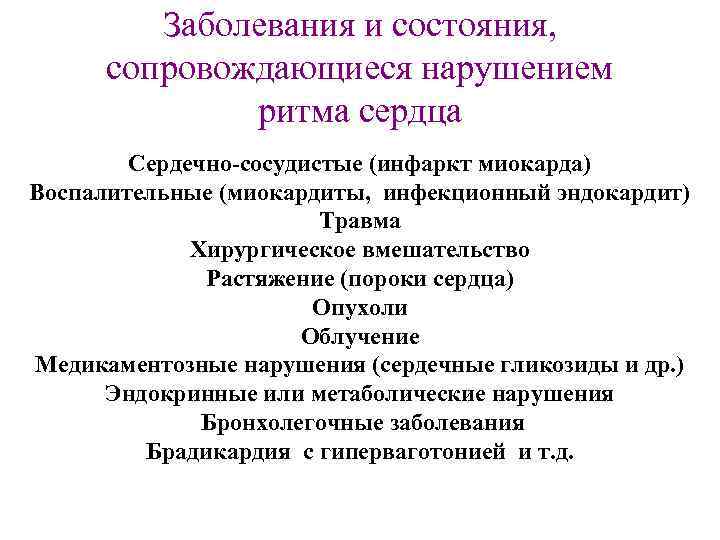 Заболевания и состояния, сопровождающиеся нарушением ритма сердца

Сердечно-сосудистые (инфаркт миокарда)
Воспалительные (миокардиты, инфекционный эндокардит)
Травма
Хирургическое вмешательство
Растяжение (пороки сердца)
Опухоли
Облучение
Медикаментозные нарушения (сердечные гликозиды и др.)
Эндокринные или метаболические нарушения
Бронхолегочные заболевания
Брадикардия с гиперваготонией и т.д.